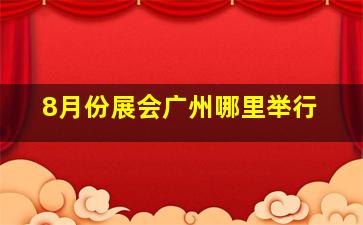 8月份展会广州哪里举行